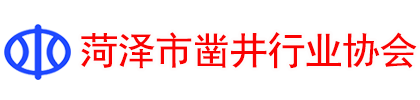 菏泽市凿井行业协会